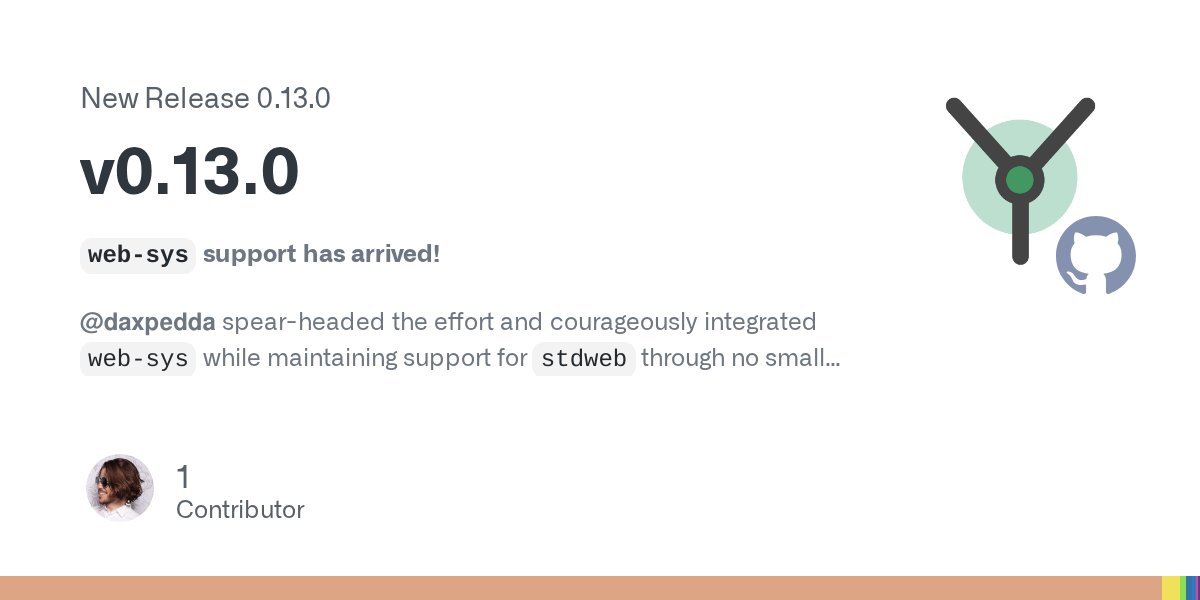 New Release 0.13.0

v0.13.0

web-sys support has arrived!

@daxpedda spear-headed the effort and courageously integrated web-sys while maintaining support for stdweb through no small...

1
Contributor